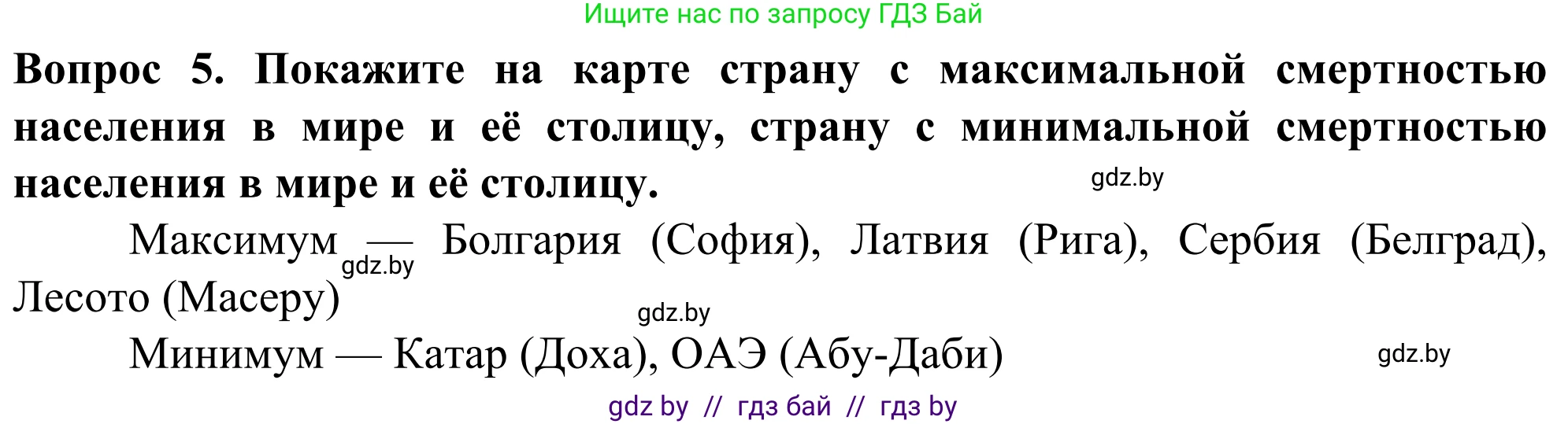 Ищите нас по запросу ГДЗ Бай

**Вопрос 5. Покажите на карте страну с максимальной смертностью населения в мире и её столицу, страну с минимальной смертностью населения в мире и её столицу.**

gdz.by

Максимум — Болгария (София), Латвия (Рига), Сербия (Белград), Лесото (Масеру)

gdz.by

gdz.by

Минимум — Катар (Доха), ОАЭ (Абу-Даби)

gdz.by

gdz by // гдз бай // гдз by